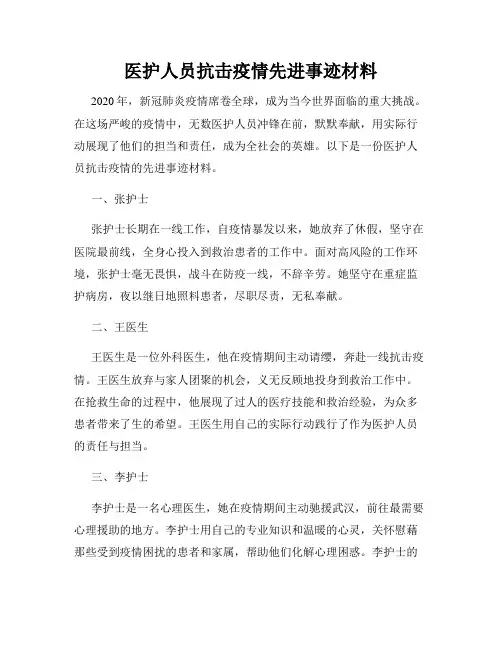 医护人员抗击疫情先进事迹材料

2020年，新冠肺炎疫情席卷全球，成为当今世界面临的重大挑战。在这场严峻的疫情中，无数医护人员冲锋在前，默默奉献，用实际行动展现了他们的担当和责任，成为全社会的英雄。以下是一份医护人员抗击疫情的先进事迹材料。

一、张护士

张护士长期在一线工作，自疫情暴发以来，她放弃了休假，坚守在医院最前线，全身心投入到救治患者的工作中。面对高风险的工作环境，张护士毫无畏惧，战斗在防疫一线，不辞辛劳。她坚守在重症监护病房，夜以继日地照料患者，尽职尽责，无私奉献。

二、王医生

王医生是一位外科医生，他在疫情期间主动请缨，奔赴一线抗击疫情。王医生放弃与家人团聚的机会，义无反顾地投身到救治工作中。在抢救生命的过程中，他展现了过人的医疗技能和救治经验，为众多患者带来了生的希望。王医生用自己的实际行动践行了作为医护人员的责任与担当。

三、李护士

李护士是一名心理医生，她在疫情期间主动驰援武汉，前往最需要心理援助的地方。李护士用自己的专业知识和温暖的心灵，关怀慰藉那些受到疫情困扰的患者和家属，帮助他们化解心理困惑。李护士的